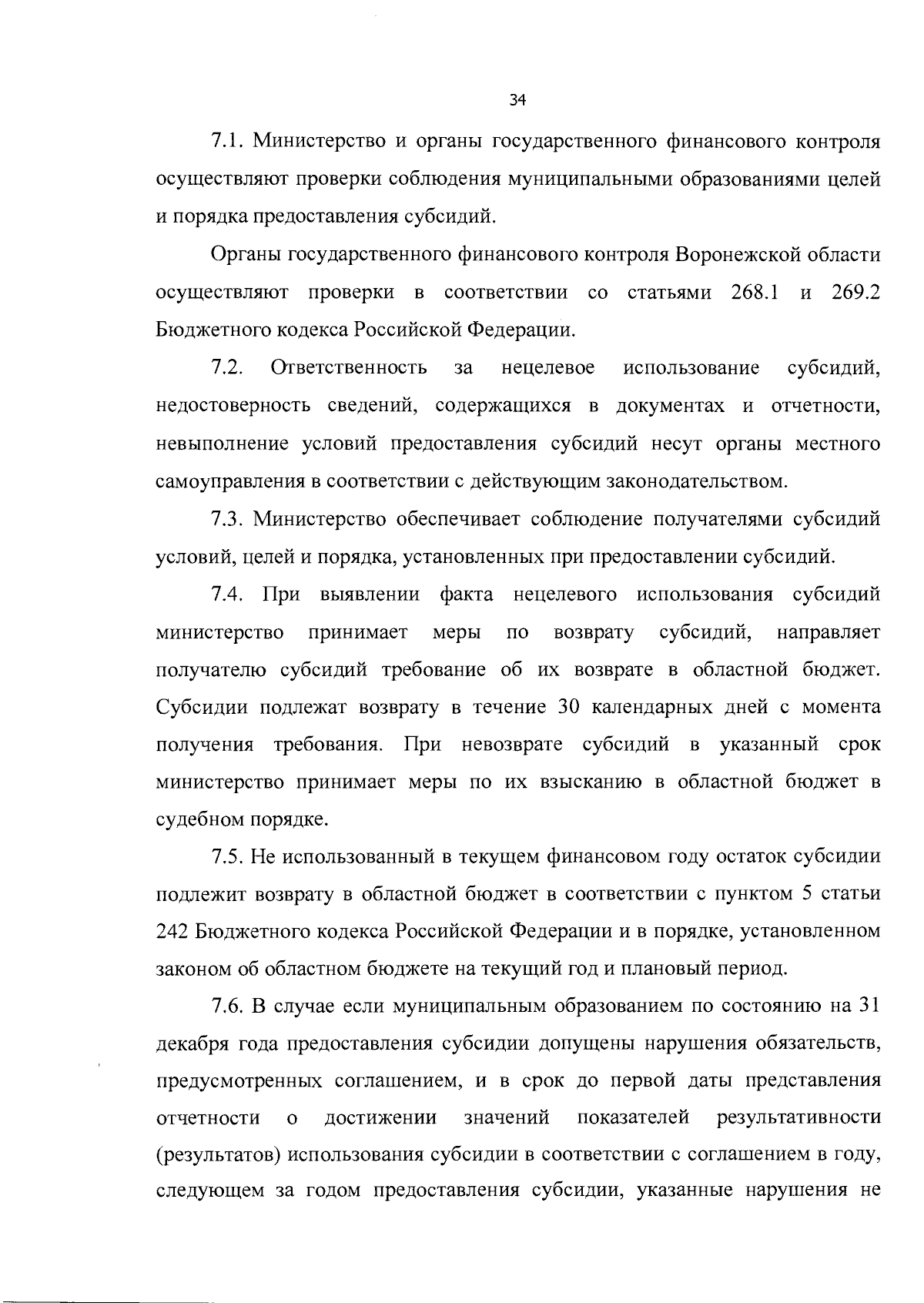 34

7.1. Министерство и органы государственного финансового контроля осуществляют проверки соблюдения муниципальными образованиями целей и порядка предоставления субсидий.

Органы государственного финансового контроля Воронежской области осуществляют проверки в соответствии со статьями 268.1 и 269.2 Бюджетного кодекса Российской Федерации.

7.2. Ответственность за нецелевое использование субсидий, недостоверность сведений, содержащихся в документах и отчетности, невыполнение условий предоставления субсидий несут органы местного самоуправления в соответствии с действующим законодательством.

7.3. Министерство обеспечивает соблюдение получателями субсидий условий, целей и порядка, установленных при предоставлении субсидий.

7.4. При выявлении факта нецелевого использования субсидий министерство принимает меры по возврату субсидий, направляет получателю субсидий требование об их возврате в областной бюджет. Субсидии подлежат возврату в течение 30 календарных дней с момента получения требования. При невозврате субсидий в указанный срок министерство принимает меры по их взысканию в областной бюджет в судебном порядке.

7.5. Не использованный в текущем финансовом году остаток субсидии подлежит возврату в областной бюджет в соответствии с пунктом 5 статьи 242 Бюджетного кодекса Российской Федерации и в порядке, установленном законом об областном бюджете на текущий год и плановый период.

7.6. В случае если муниципальным образованием по состоянию на 31 декабря года предоставления субсидии допущены нарушения обязательств, предусмотренных соглашением, и в срок до первой даты представления отчетности о достижении значений показателей результативности (результатов) использования субсидии в соответствии с соглашением в году, следующем за годом предоставления субсидии, указанные нарушения не